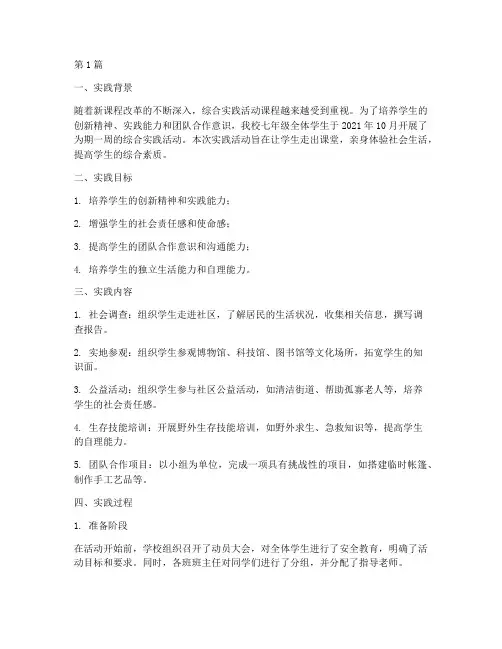 第 1 篇

一、实践背景

随着新课程改革的不断深入，综合实践活动课程越来越受到重视。为了培养学生的创新精神、实践能力和团队合作意识，我校七年级全体学生于 2021 年 10 月开展了为期一周的综合实践活动。本次实践活动旨在让学生走出课堂，亲身体验社会生活，提高学生的综合素质。

二、实践目标

1. 培养学生的创新精神和实践能力；

2. 增强学生的社会责任感和使命感；

3. 提高学生的团队合作意识和沟通能力；

4. 培养学生的独立生活能力和自理能力。

三、实践内容

1. 社会调查：组织学生走进社区，了解居民的生活状况，收集相关信息，撰写调查报告。

2. 实地参观：组织学生参观博物馆、科技馆、图书馆等文化场所，拓宽学生的知识面。

3. 公益活动：组织学生参与社区公益活动，如清洁街道、帮助孤寡老人等，培养学生的社会责任感。

4. 生存技能培训：开展野外生存技能培训，如野外求生、急救知识等，提高学生的自理能力。

5. 团队合作项目：以小组为单位，完成一项具有挑战性的项目，如搭建临时帐篷、制作手工艺品等。

四、实践过程

1. 准备阶段

在活动开始前，学校组织召开了动员大会，对全体学生进行了安全教育，明确了活动目标和要求。同时，各班班主任对同学们进行了分组，并分配了指导老师。